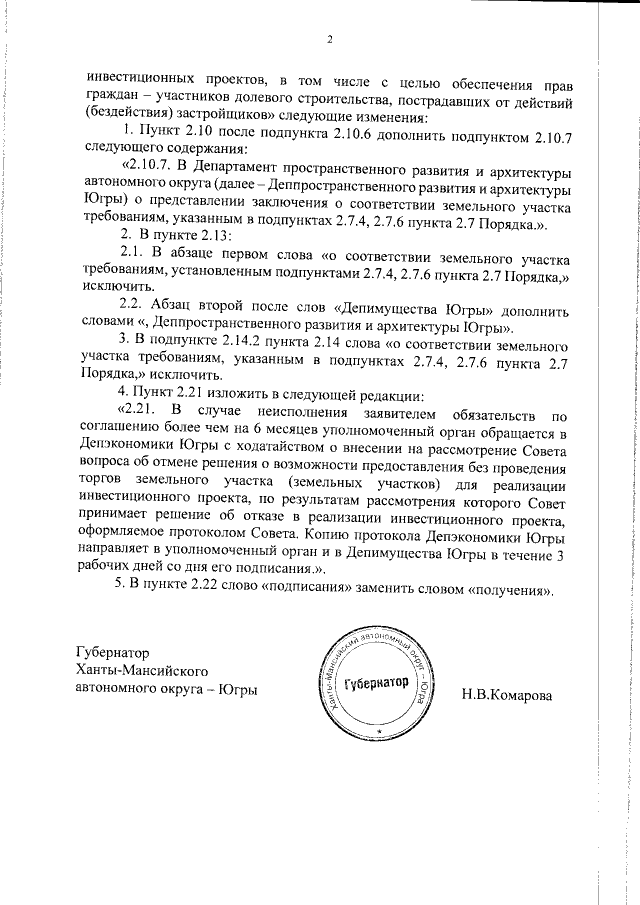 2

инвестиционных проектов, в том числе с целью обеспечения прав граждан – участников долевого строительства, пострадавших от действий (бездействия) застройщиков» следующие изменения:

1. Пункт 2.10 после подпункта 2.10.6 дополнить подпунктом 2.10.7 следующего содержания:

«2.10.7. В Департамент пространственного развития и архитектуры автономного округа (далее – Деппространственного развития и архитектуры Югры) о представлении заключения о соответствии земельного участка требованиям, указанным в подпунктах 2.7.4, 2.7.6 пункта 2.7 Порядка.».

2. В пункте 2.13:

2.1. В абзаце первом слова «о соответствии земельного участка требованиям, установленным подпунктами 2.7.4, 2.7.6 пункта 2.7 Порядка,» исключить.

2.2. Абзац второй после слов «Депимущества Югры» дополнить словами «, Деппространственного развития и архитектуры Югры».

3. В подпункте 2.14.2 пункта 2.14 слова «о соответствии земельного участка требованиям, указанным в подпунктах 2.7.4, 2.7.6 пункта 2.7 Порядка,» исключить.

4. Пункт 2.21 изложить в следующей редакции:

«2.21. В случае неисполнения заявителем обязательств по соглашению более чем на 6 месяцев уполномоченный орган обращается в Депэкономики Югры с ходатайством о внесении на рассмотрение Совета вопроса об отмене решения о возможности предоставления без проведения торгов земельного участка (земельных участков) для реализации инвестиционного проекта, по результатам рассмотрения которого Совет принимает решение об отказе в реализации инвестиционного проекта, оформляемое протоколом Совета. Копию протокола Депэкономики Югры направляет в уполномоченный орган и в Депимущества Югры в течение 3 рабочих дней со дня его подписания.».

5. В пункте 2.22 слово «подписания» заменить словом «получения».

Губернатор
Ханты-Мансийского
автономного округа – Югры

Ханты-Мансийский автономный округ – Югра
Губернатор

Н.В.Комарова